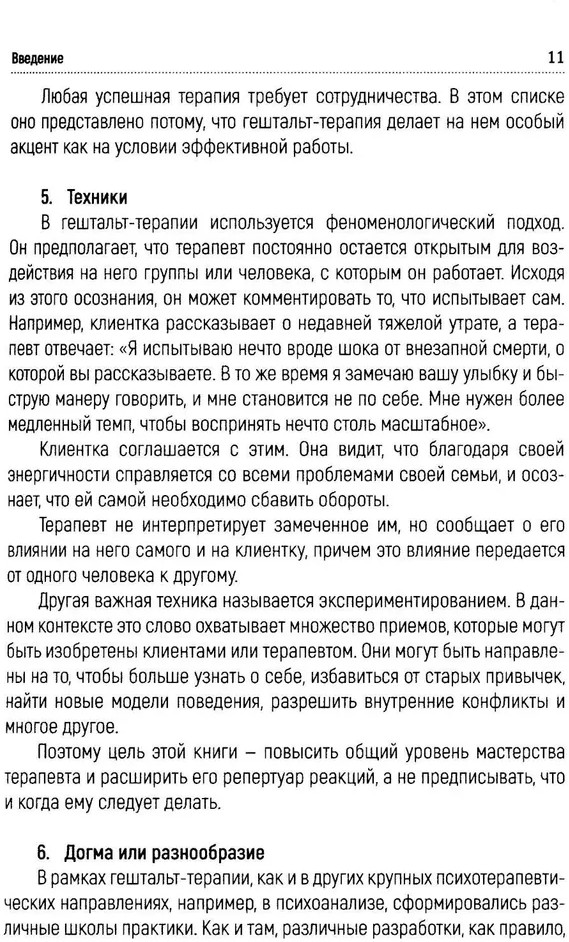 Введение 11

Любая успешная терапия требует сотрудничества. В этом списке оно представлено потому, что гештальт-терапия делает на нем особый акцент как на условии эффективной работы.

5. Техники

В гештальт-терапии используется феноменологический подход. Он предполагает, что терапевт постоянно остается открытым для воздействия на него группы или человека, с которым он работает. Исходя из этого осознания, он может комментировать то, что испытывает сам. Например, клиентка рассказывает о недавней тяжелой утрате, а терапевт отвечает: «Я испытываю нечто вроде шока от внезапной смерти, о которой вы рассказываете. В то же время я замечаю вашу улыбку и быструю манеру говорить, и мне становится не по себе. Мне нужен более медленный темп, чтобы воспринять нечто столь масштабное».

Клиентка соглашается с этим. Она видит, что благодаря своей энергичности справляется со всеми проблемами своей семьи, и осознает, что ей самой необходимо сбавить обороты.

Терапевт не интерпретирует замеченное им, но сообщает о его влиянии на него самого и на клиентку, причем это влияние передается от одного человека к другому.

Другая важная техника называется экспериментированием. В данном контексте это слово охватывает множество приемов, которые могут быть изобретены клиентами или терапевтом. Они могут быть направлены на то, чтобы больше узнать о себе, избавиться от старых привычек, найти новые модели поведения, разрешить внутренние конфликты и многое другое.

Поэтому цель этой книги – повысить общий уровень мастерства терапевта и расширить его репертуар реакций, а не предписывать, что и когда ему следует делать.

6. Догма или разнообразие

В рамках гештальт-терапии, как и в других крупных психотерапевтических направлениях, например, в психоанализе, сформировались различные школы практики. Как и там, различные разработки, как правило,